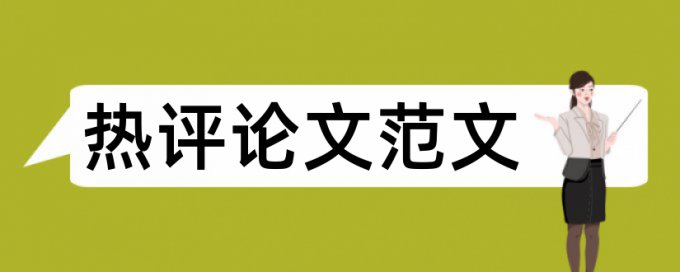 热评论文范文